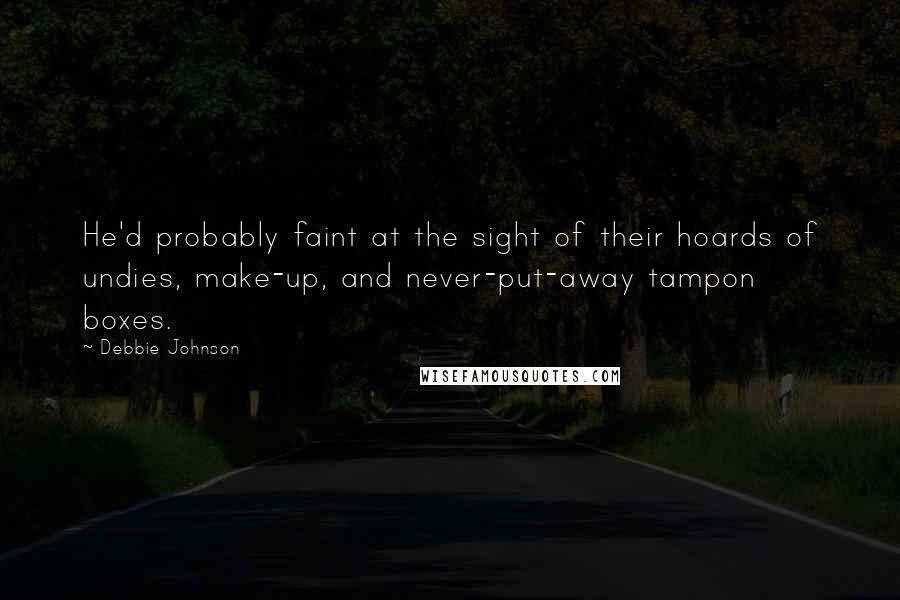 He'd probably faint at the sight of their hoards of undies, make-up, and never-put-away tampon boxes.
~ Debbie Johnson

WISEFAMOUSQUOTES.COM